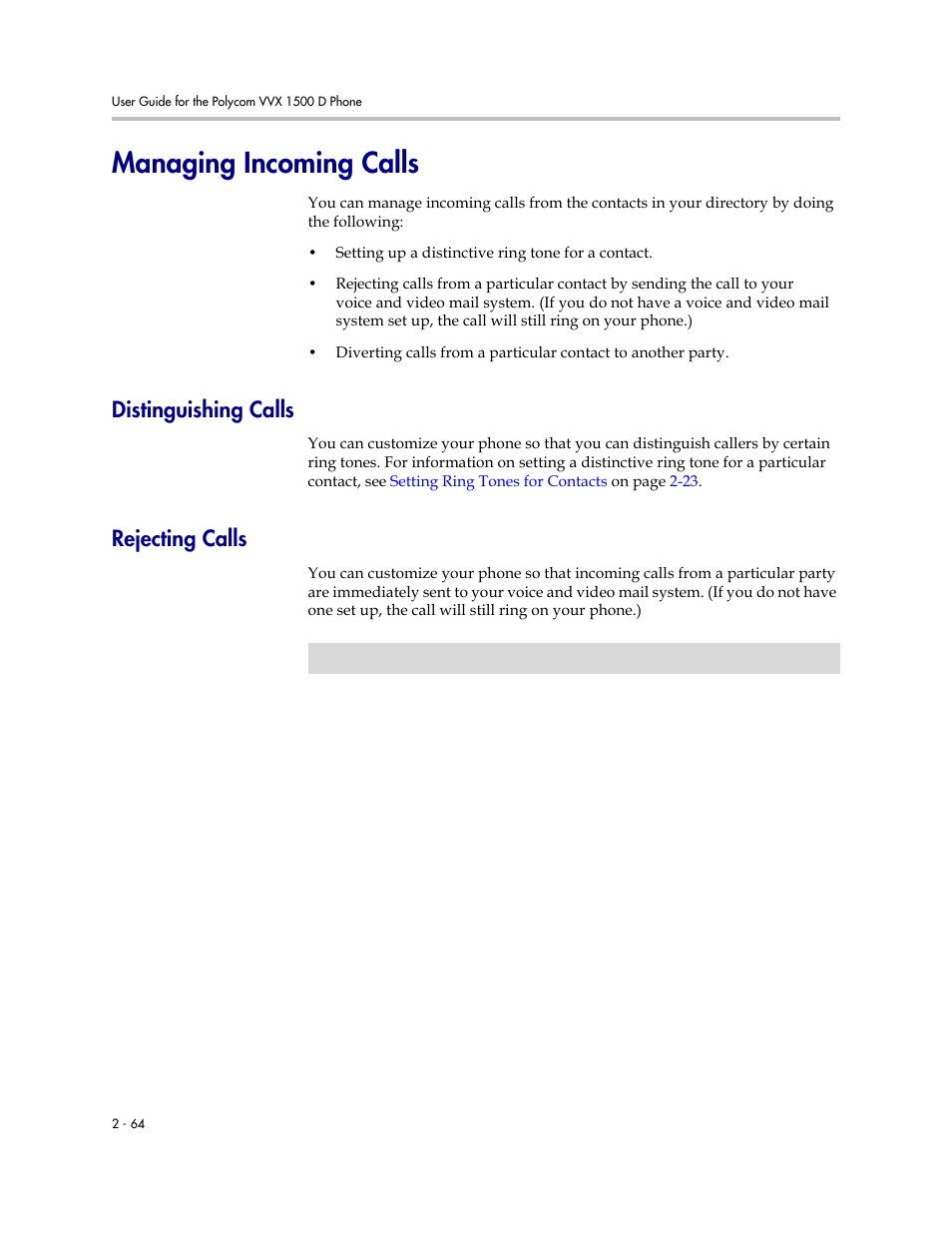 User Guide for the Polycom VVX 1500 D Phone

Managing Incoming Calls

You can manage incoming calls from the contacts in your directory by doing the following:

• Setting up a distinctive ring tone for a contact.

• Rejecting calls from a particular contact by sending the call to your voice and video mail system. (If you do not have a voice and video mail system set up, the call will still ring on your phone.)

• Diverting calls from a particular contact to another party.

Distinguishing Calls

You can customize your phone so that you can distinguish callers by certain ring tones. For information on setting a distinctive ring tone for a particular contact, see Setting Ring Tones for Contacts on page 2-23.

Rejecting Calls

You can customize your phone so that incoming calls from a particular party are immediately sent to your voice and video mail system. (If you do not have one set up, the call will still ring on your phone.)

2 - 64